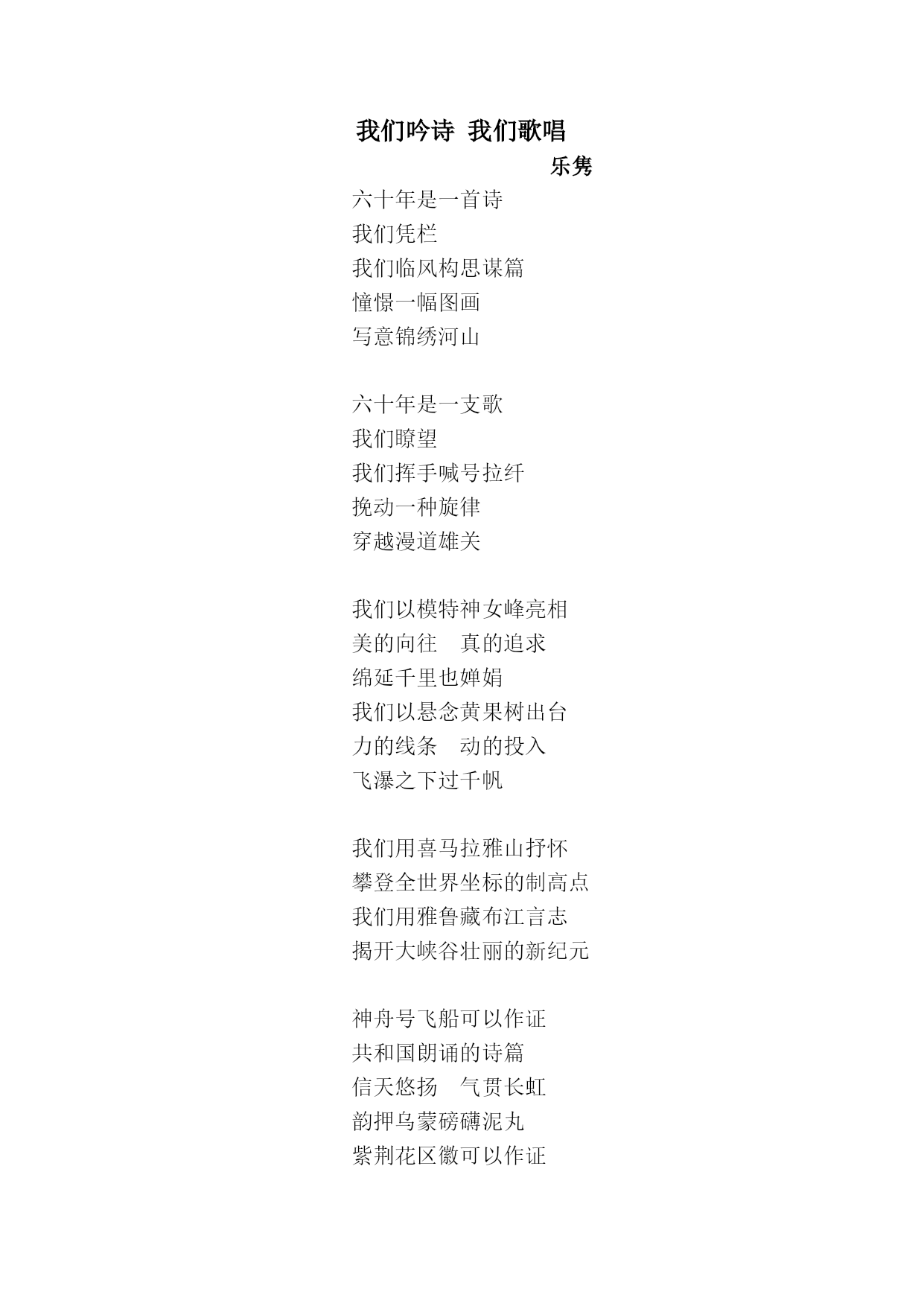 我们吟诗 我们歌唱

乐隽

六十年是一首诗
我们凭栏
我们临风构思谋篇
憧憬一幅图画
写意锦绣河山

六十年是一支歌
我们瞭望
我们挥手喊号拉纤
挽动一种旋律
穿越漫道雄关

我们以模特神女峰亮相
美的向往 真的追求
绵延千里也婵娟
我们以悬念黄果树出台
力的线条 动的投入
飞瀑之下过千帆

我们用喜马拉雅山抒怀
攀登全世界坐标的制高点
我们用雅鲁藏布江言志
揭开大峡谷壮丽的新纪元

神舟号飞船可以作证
共和国朗诵的诗篇
信天悠扬 气贯长虹
韵押乌蒙磅礴泥丸
紫荆花区徽可以作证